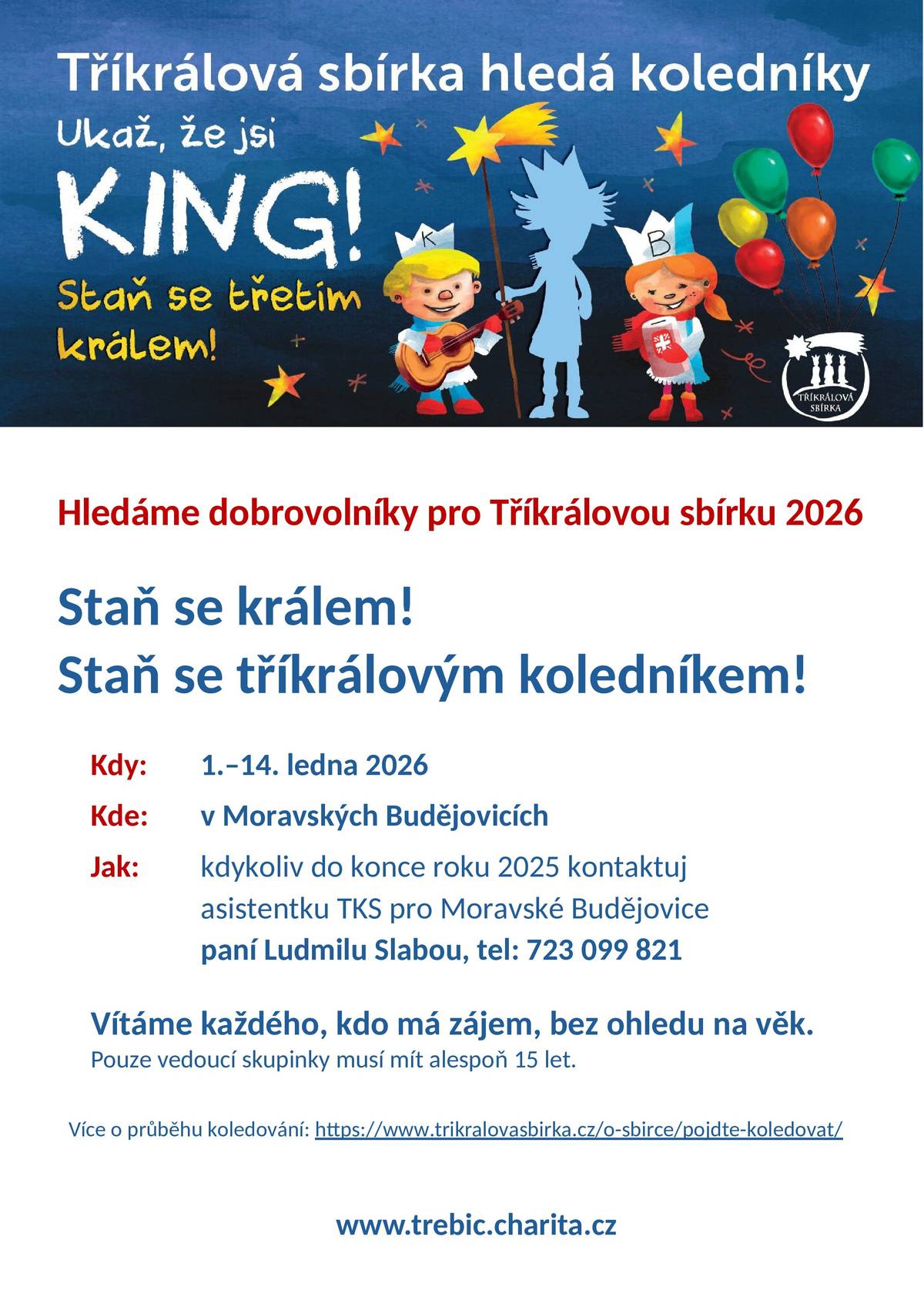 Tříkrálová sbírka hledá koledníky

Ukaž, že jsi

KING!

Staň se třetím králem!

K

B

TŘÍKRÁLOVÁ SBÍRKA

Hledáme dobrovolníky pro Tříkrálovou sbírku 2026

Staň se králem!
Staň se tříkrálovým koledníkem!

Kdy: 1.–14. ledna 2026

Kde: v Moravských Budějovicích

Jak: kdykoliv do konce roku 2025 kontaktuj asistentku TKS pro Moravské Budějovice
paní Ludmilu Slabou, tel: 723 099 821

Vítáme každého, kdo má zájem, bez ohledu na věk.
Pouze vedoucí skupinky musí mít alespoň 15 let.

Více o průběhu koledování: https://www.trikralovasbirka.cz/o-sbirce/pojdte-koledovat/

www.trebic.charita.cz